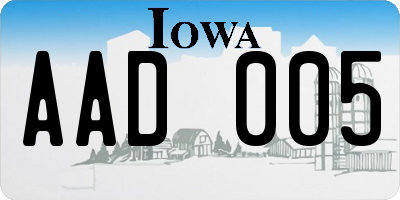 IOWA

AAD 005